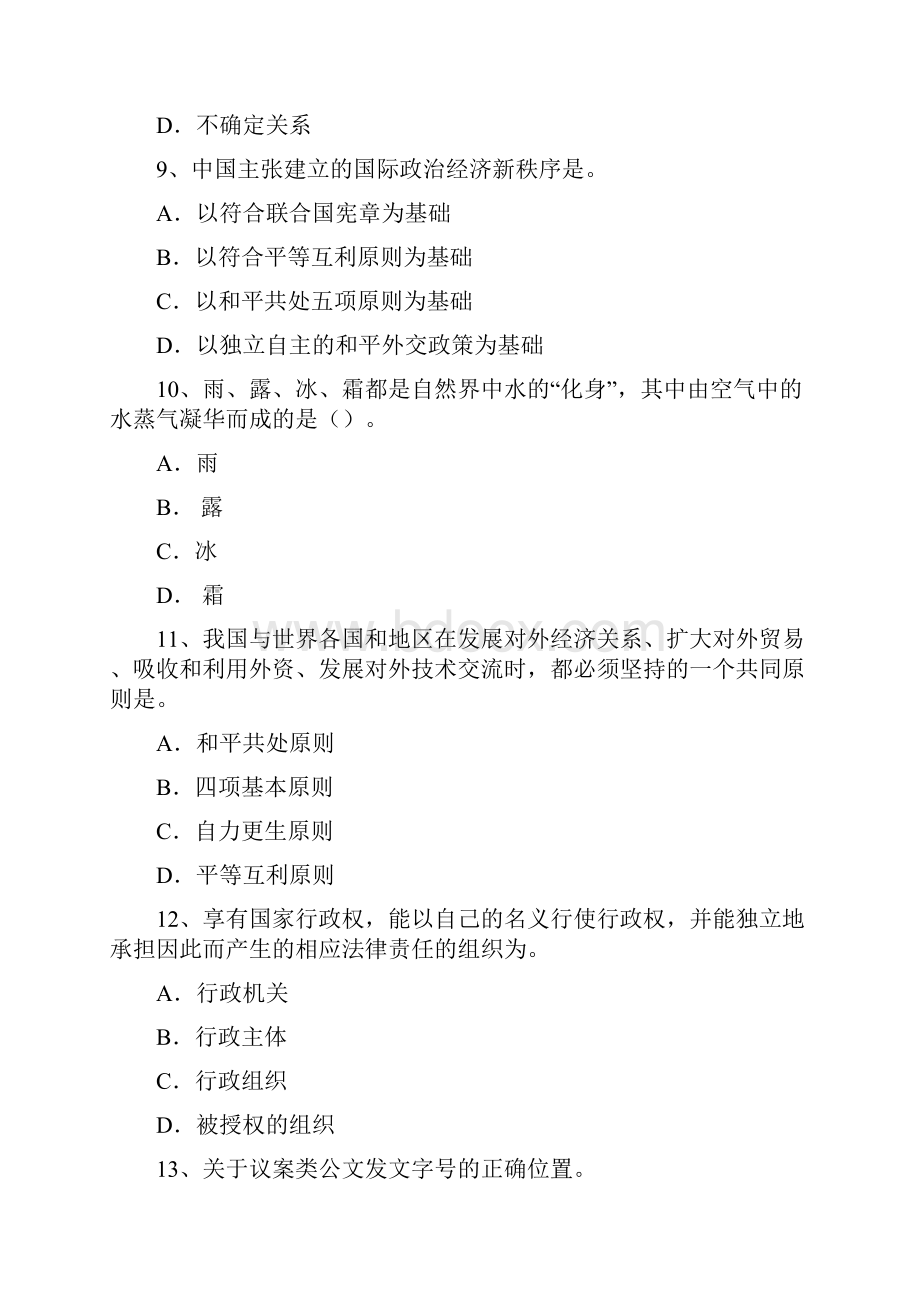 D．不确定关系

9、中国主张建立的国际政治经济新秩序是。

A．以符合联合国宪章为基础

B．以符合平等互利原则为基础

C．以和平共处五项原则为基础

D．以独立自主的和平外交政策为基础

10、雨、露、冰、霜都是自然界中水的“化身”，其中由空气中的水蒸气凝华而成的是（）。

A．雨

B． 露

C．冰

D． 霜

www.bdocx.com

11、我国与世界各国和地区在发展对外经济关系、扩大对外贸易、吸收和利用外资、发展对外技术交流时，都必须坚持的一个共同原则是。

A．和平共处原则

B．四项基本原则

C．自力更生原则

D．平等互利原则

12、享有国家行政权，能以自己的名义行使行政权，并能独立地承担因此而产生的相应法律责任的组织为。

A．行政机关

B．行政主体

C．行政组织

D．被授权的组织

13、关于议案类公文发文字号的正确位置。